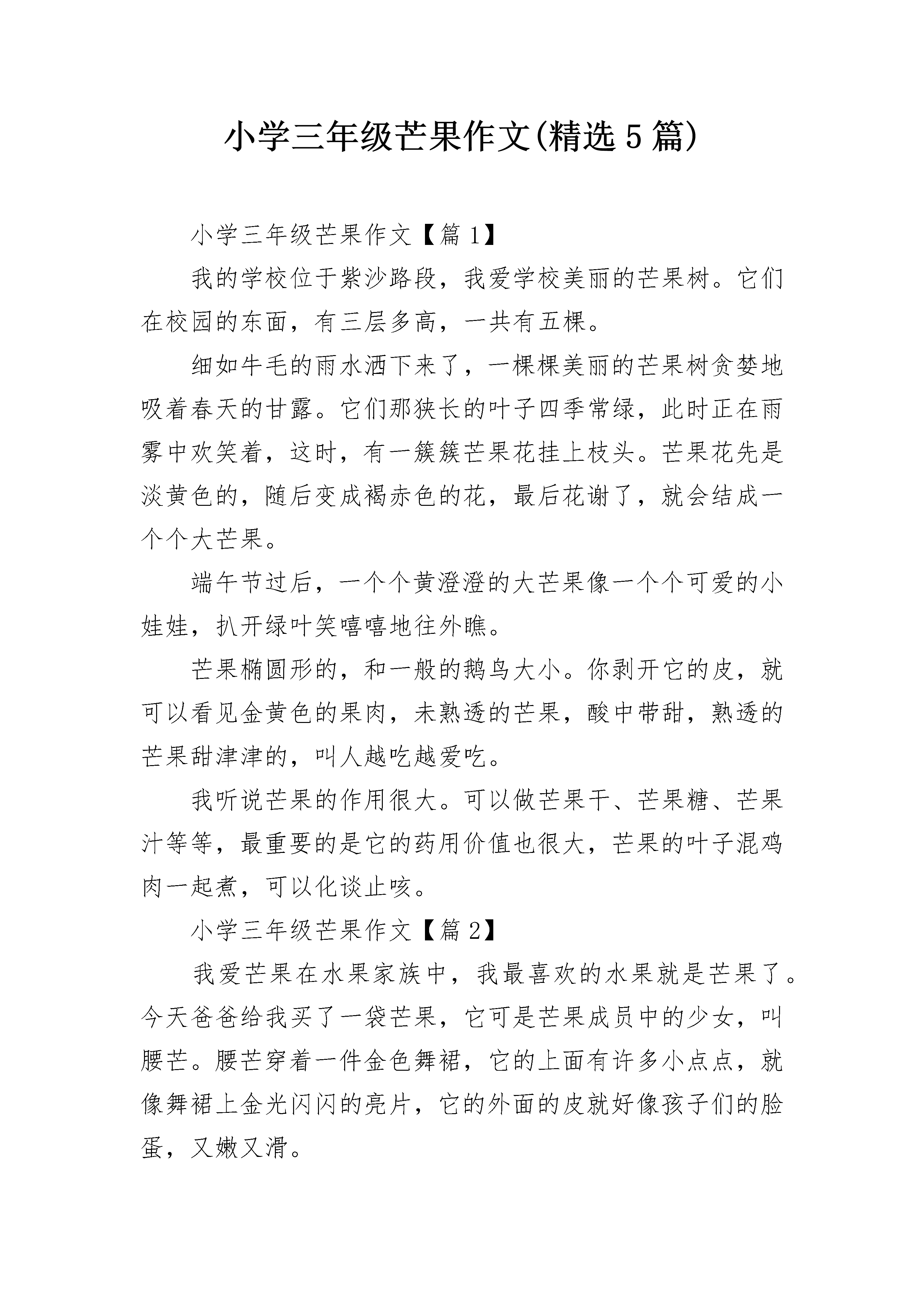 小学三年级芒果作文(精选 5 篇)

小学三年级芒果作文【篇 1】

我的学校位于紫沙路段，我爱学校美丽的芒果树。它们在校园的东面，有三层多高，一共有五棵。

细如牛毛的雨水洒下来了，一棵棵美丽的芒果树贪婪地吸着春天的甘露。它们那狭长的叶子四季常绿，此时正在雨雾中欢笑着，这时，有一簇簇芒果花挂上枝头。芒果花先是淡黄色的，随后变成褐赤色的花，最后花谢了，就会结成一个个大芒果。

端午节过后，一个个黄澄澄的大芒果像一个个可爱的小娃娃，扒开绿叶笑嘻嘻地往外瞧。

芒果椭圆形的，和一般的鹅鸟大小。你剥开它的皮，就可以看见金黄色的果肉，未熟透的芒果，酸中带甜，熟透的芒果甜津津的，叫人越吃越爱吃。

我听说芒果的作用很大。可以做芒果干、芒果糖、芒果汁等等，最重要的是它的药用价值也很大，芒果的叶子混鸡肉一起煮，可以化谈止咳。

小学三年级芒果作文【篇 2】

我爱芒果在水果家族中，我最喜欢的水果就是芒果了。今天爸爸给我买了一袋芒果，它可是芒果成员中的少女，叫腰芒。腰芒穿着一件金色舞裙，它的上面有许多小点点，就像舞裙上金光闪闪的亮片，它的外面的皮就好像孩子们的脸蛋，又嫩又滑。